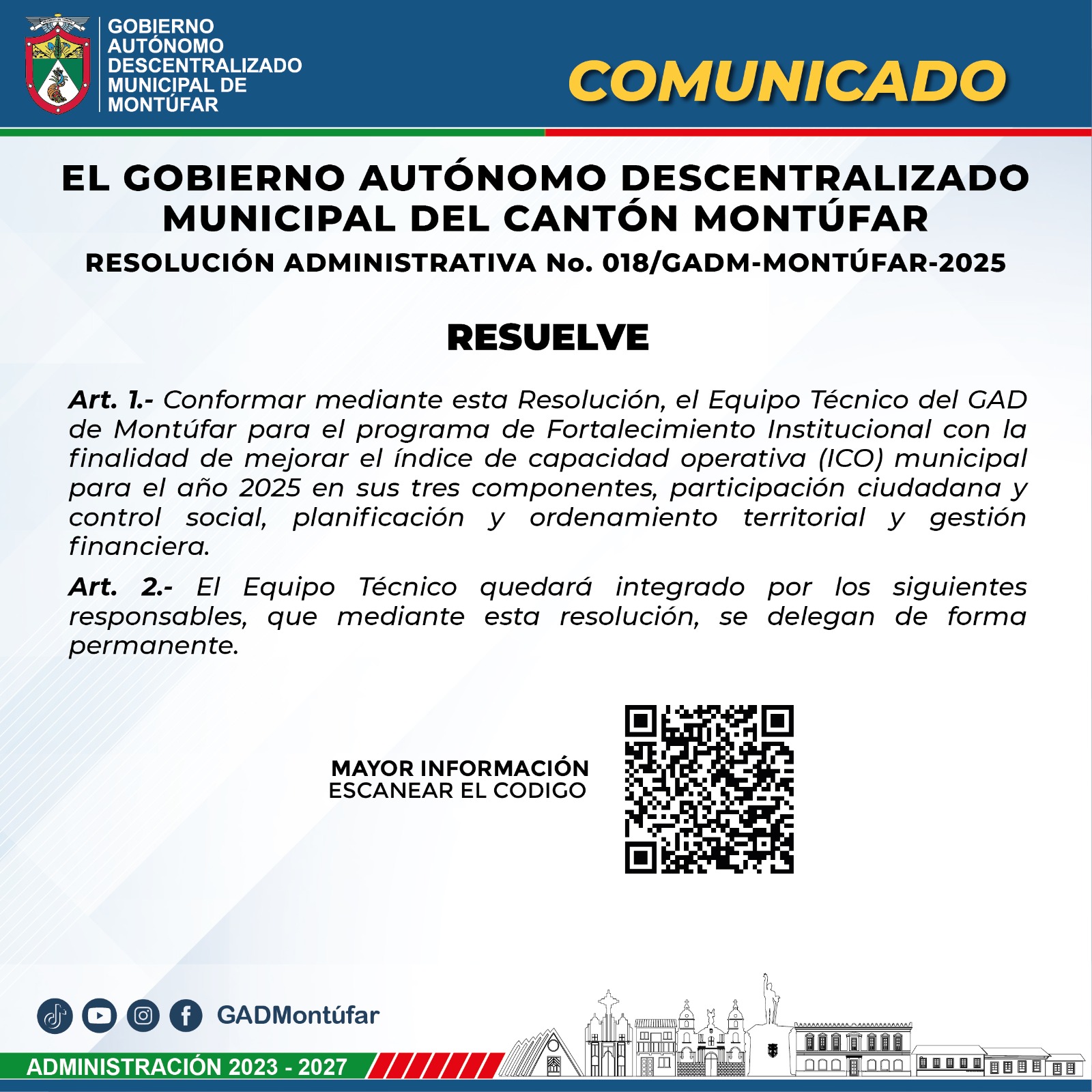 GOBIERNO AUTÓNOMO DESCENTRALIZADO MUNICIPAL DE MONTÚFAR

COMUNICADO

EL GOBIERNO AUTÓNOMO DESCENTRALIZADO MUNICIPAL DEL CANTÓN MONTÚFAR

RESOLUCIÓN ADMINISTRATIVA No. 018/GADM-MONTÚFAR-2025

RESUELVE

Art. 1.- Conformar mediante esta Resolución, el Equipo Técnico del GAD de Montúfar para el programa de Fortalecimiento Institucional con la finalidad de mejorar el índice de capacidad operativa (ICO) municipal para el año 2025 en sus tres componentes, participación ciudadana y control social, planificación y ordenamiento territorial y gestión financiera.

Art. 2.- El Equipo Técnico quedará integrado por los siguientes responsables, que mediante esta resolución, se delegan de forma permanente.

MAYOR INFORMACIÓN
ESCANEAR EL CODIGO

GADMontúfar

ADMINISTRACIÓN 2023 - 2027